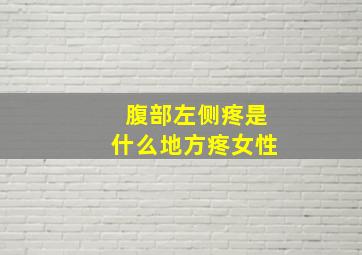 腹部左侧疼是
什么地方疼女性